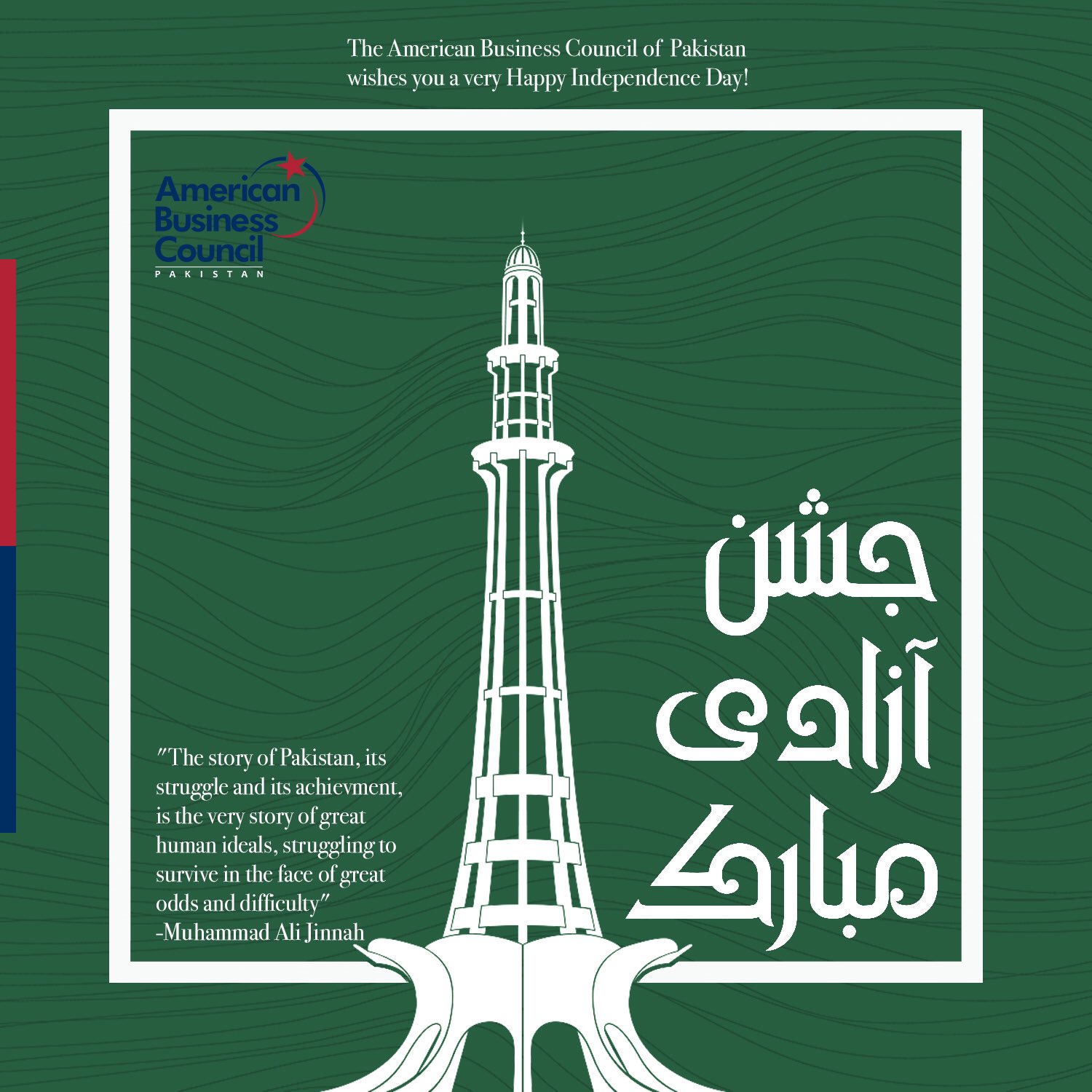 The American Business Council of Pakistan wishes you a very Happy Independence Day!

American Business Council
PAKISTAN

جشن
آزادی
مبارک

"The story of Pakistan, its struggle and its achievment, is the very story of great human ideals, struggling to survive in the face of great odds and difficulty"
-Muhammad Ali Jinnah